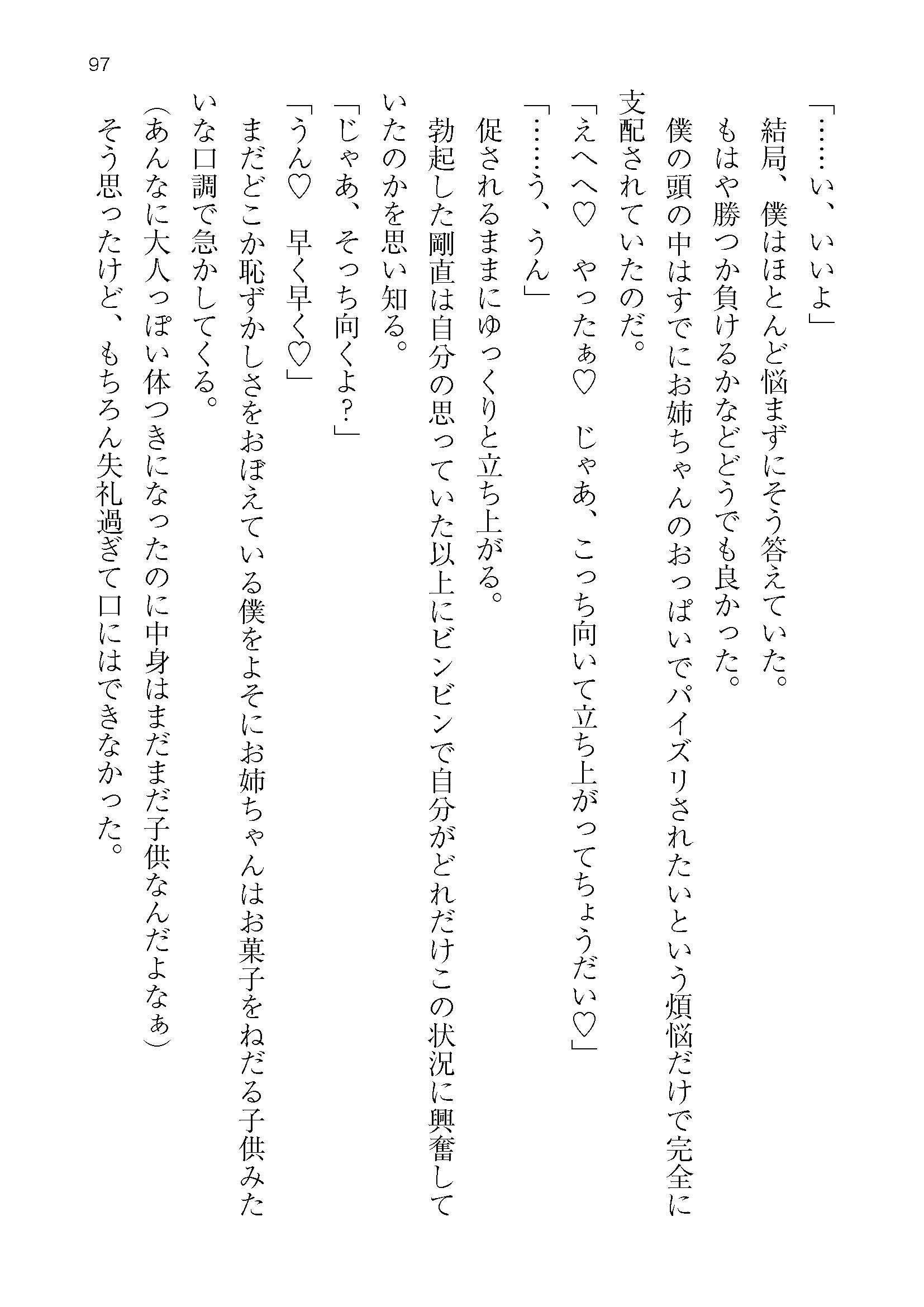 97

「……い、いいよ」

結局、僕はほとんど悩まずにそう答えていた。

もはや勝つか負けるかなどどうでも良かった。

僕の頭の中はすでにお姉ちゃんのおっぱいでパイズリされたいという煩悩だけで完全に支配されていたのだ。

「えへへ♡　やったぁ♡　じゃあ、こっち向いて立ち上がってちょうだい♡」

「……う、うん」

促されるままにゆっくりと立ち上がる。

勃起した剛直は自分の思っていた以上にビンビンで自分がどれだけこの状況に興奮していたのかを思い知る。

「じゃあ、そっち向くよ？」

「うん♡　早く早く♡」

まだどこか恥ずかしさをおぼえている僕をよそにお姉ちゃんはお菓子をねだる子供みたいな口調で急かしてくる。

（あんなに大人っぽい体つきになったのに中身はまだまだ子供なんだよなぁ）

そう思ったけど、もちろん失礼過ぎて口にはできなかった。